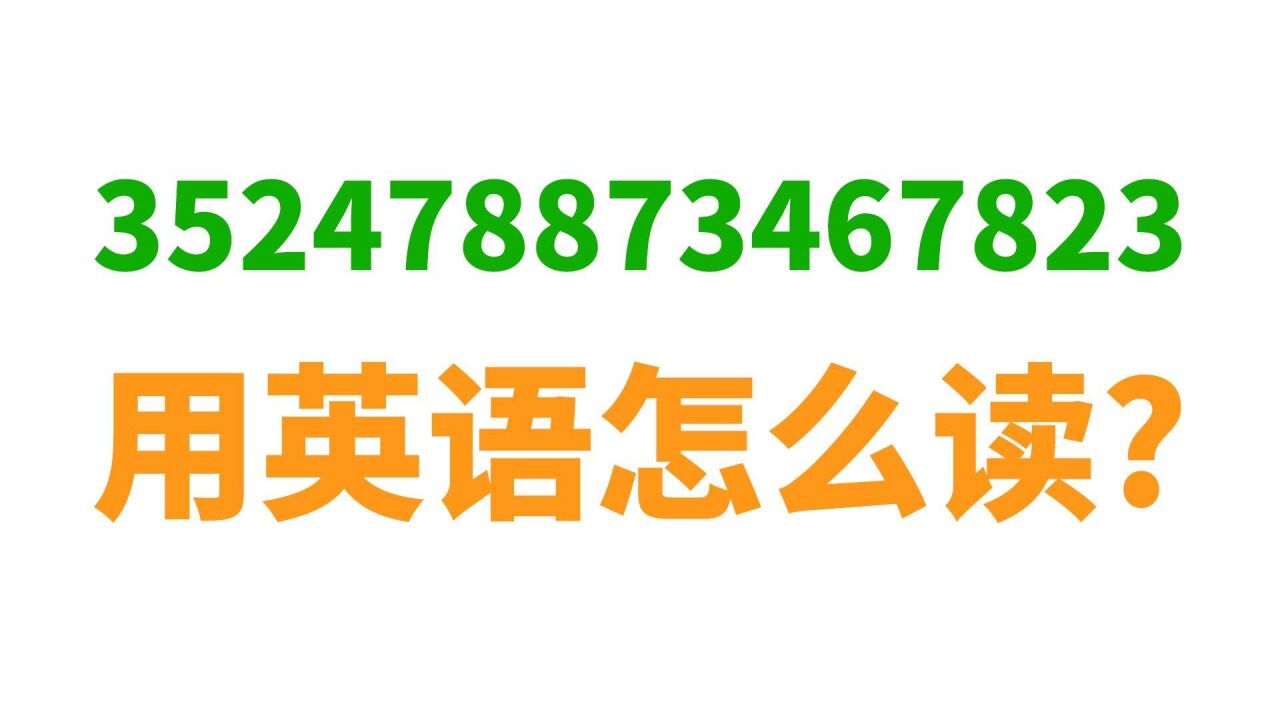 352478873467823

用英语怎么读？